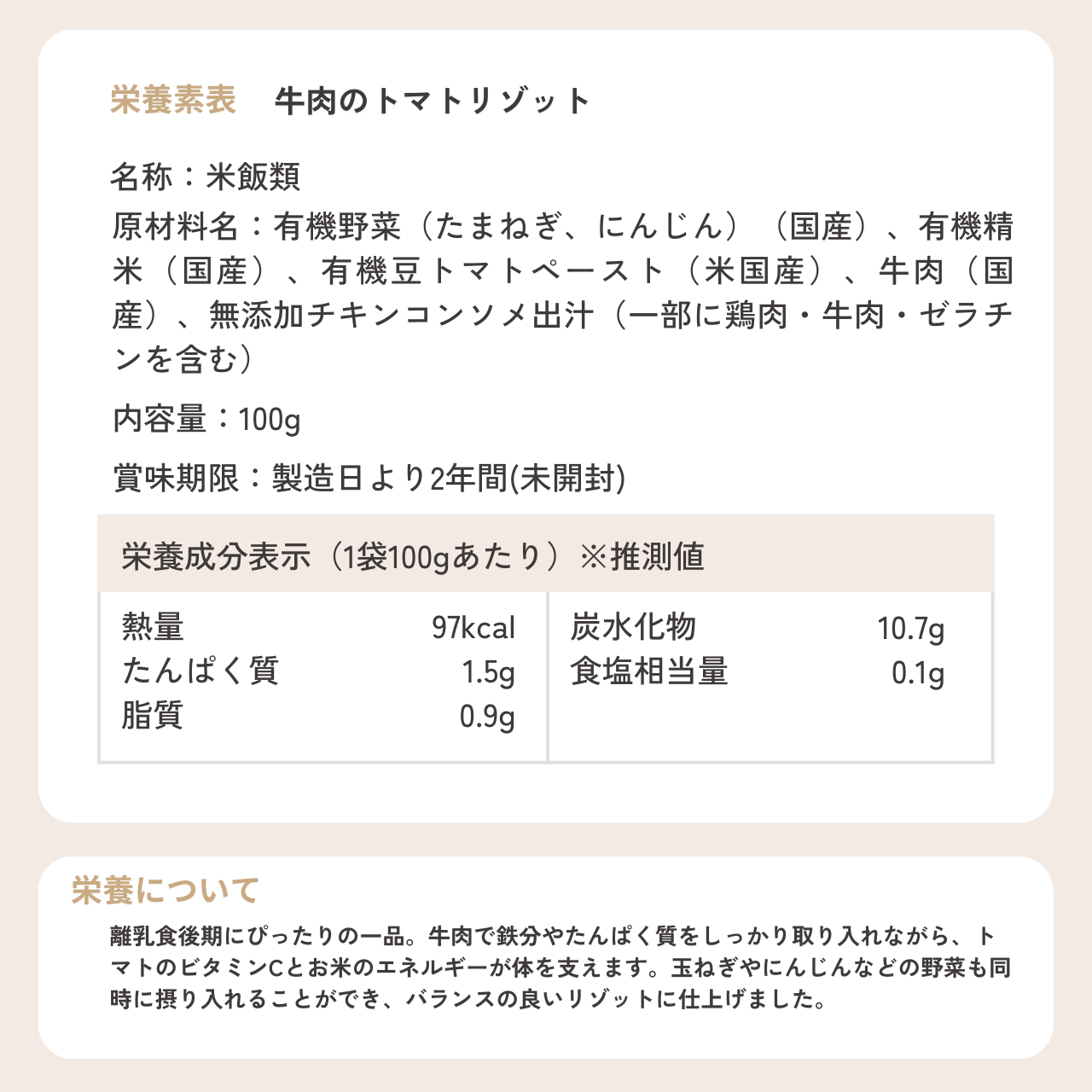 栄養素表 牛肉のトマトリゾット

名称：米飯類

原材料名：有機野菜（たまねぎ、にんじん）（国産）、有機精米（国産）、有機豆トマトペースト（米国産）、牛肉（国産）、無添加チキンコンソメ出汁（一部に鶏肉・牛肉・ゼラチンを含む）

内容量：100g

賞味期限：製造日より2年間(未開封)

栄養成分表示（1袋100gあたり）※推測値

熱量 97kcal
たんぱく質 1.5g
脂質 0.9g

炭水化物 10.7g
食塩相当量 0.1g

栄養について

離乳食後期にぴったりの一品。牛肉で鉄分やたんぱく質をしっかり取り入れながら、トマトのビタミンCとお米のエネルギーが体を支えます。玉ねぎやにんじんなどの野菜も同時に摂り入れることができ、バランスの良いリゾットに仕上げました。